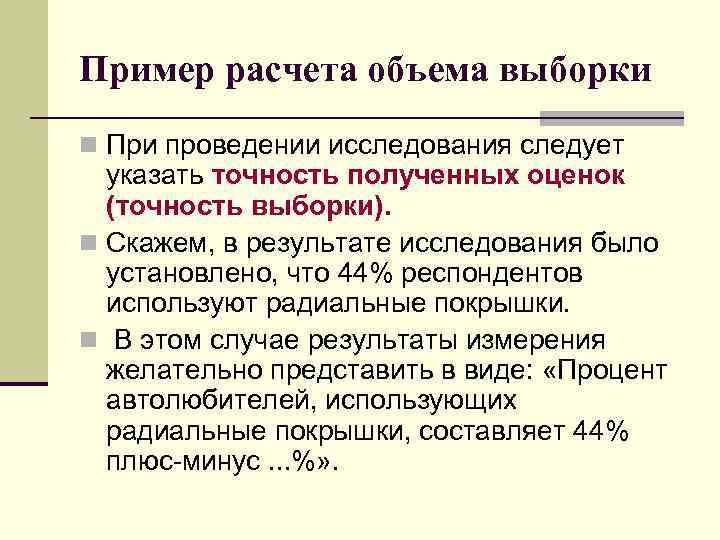 Пример расчета объема выборки

При проведении исследования следует указать точность полученных оценок (точность выборки).

Скажем, в результате исследования было установлено, что 44% респондентов используют радиальные покрышки.

В этом случае результаты измерения желательно представить в виде: «Процент автолюбителей, использующих радиальные покрышки, составляет 44% плюс-минус ...%».